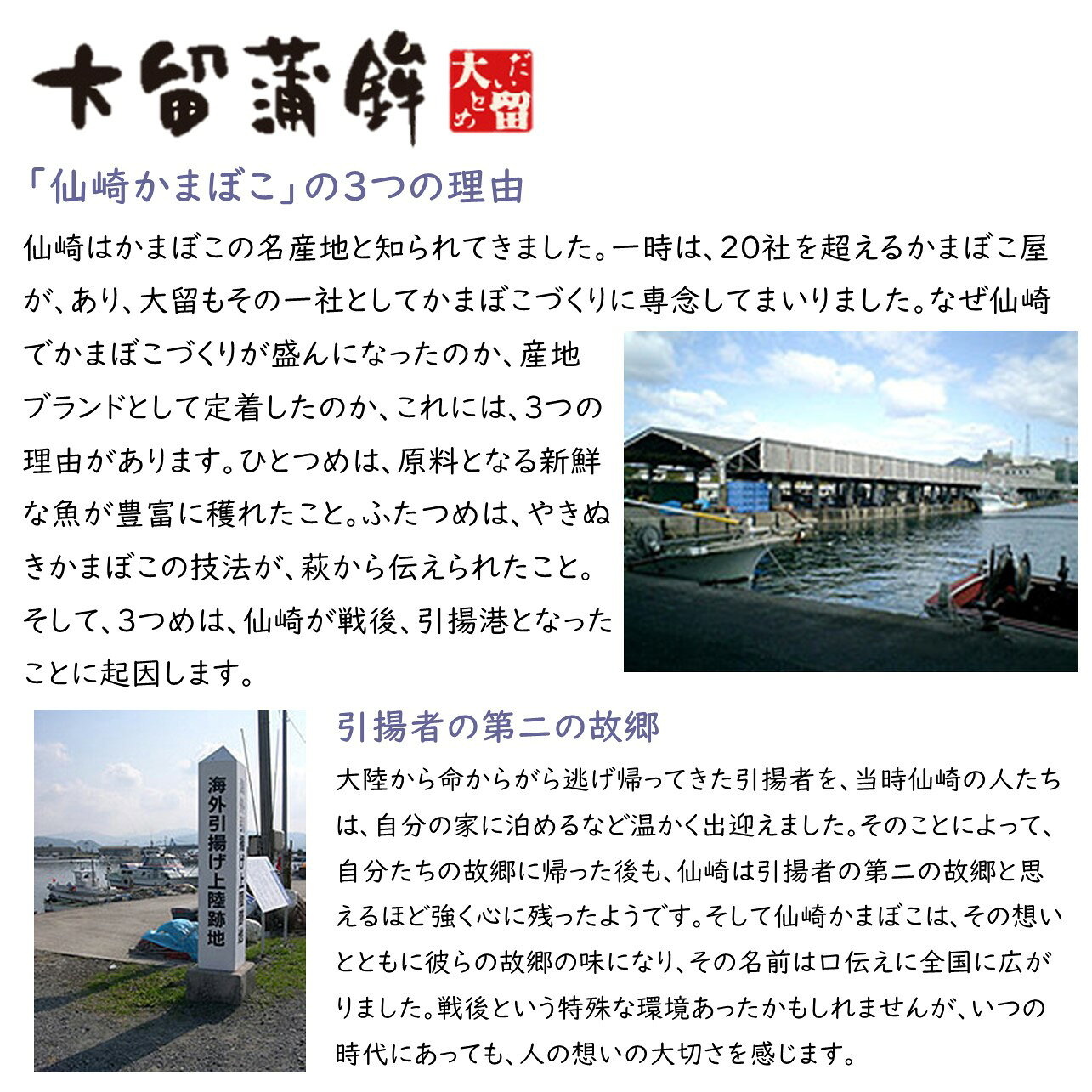 大留蒲鉾

大留 だいとめ

「仙崎かまぼこ」の3つの理由

仙崎はかまぼこの名産地と知られてきました。一時は、20社を超えるかまぼこ屋が、あり、大留もその一社としてかまぼこづくりに専念してまいりました。なぜ仙崎でかまぼこづくりが盛んになったのか、産地ブランドとして定着したのか、これには、3つの理由があります。ひとつめは、原料となる新鮮な魚が豊富に穫れたこと。ふたつめは、やきぬきかまぼこの技法が、萩から伝えられたこと。そして、3つめは、仙崎が戦後、引揚港となったことに起因します。

海外引揚げ上陸跡地

引揚者の第二の故郷

大陸から命からがら逃げ帰ってきた引揚者を、当時仙崎の人たちは、自分の家に泊めるなど温かく出迎えました。そのことによって、自分たちの故郷に帰った後も、仙崎は引揚者の第二の故郷と思えるほど強く心に残ったようです。そして仙崎かまぼこは、その想いとともに彼らの故郷の味になり、その名前は口伝えに全国に広がりました。戦後という特殊な環境あったかもしれませんが、いつの時代にあっても、人の想いの大切さを感じます。